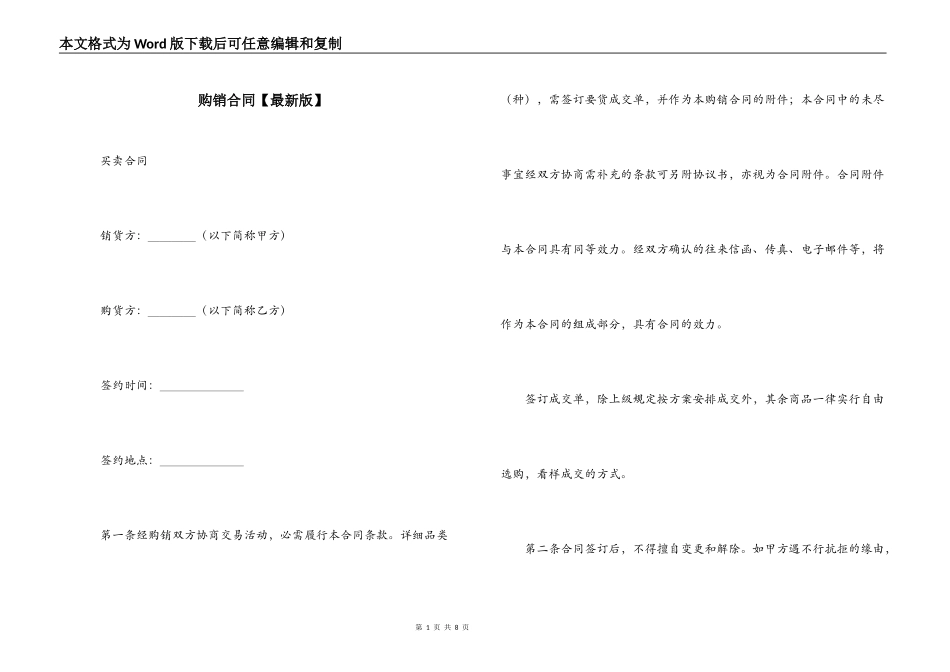 本文格式为Word版下载后可任意编辑和复制

购销合同【最新版】

买卖合同

销货方：________（以下简称甲方）

购货方：________（以下简称乙方）

签约时间：______________

签约地点：______________

第一条经购销双方协商交易活动，必需履行本合同条款。详细品类（种），需签订要货成交单，并作为本购销合同的附件；本合同中的未尽事宜经双方协商需补充的条款可另附协议书，亦视为合同附件。合同附件与本合同具有同等效力。经双方确认的往来信函、传真、电子邮件等，将作为本合同的组成部分，具有合同的效力。

签订成交单，除上级规定按方案安排成交外，其余商品一律实行自由选购，看样成交的方式。

第二条合同签订后，不得擅自变更和解除。如甲方遇不行抗拒的缘由，

第 1 页 共 8 页